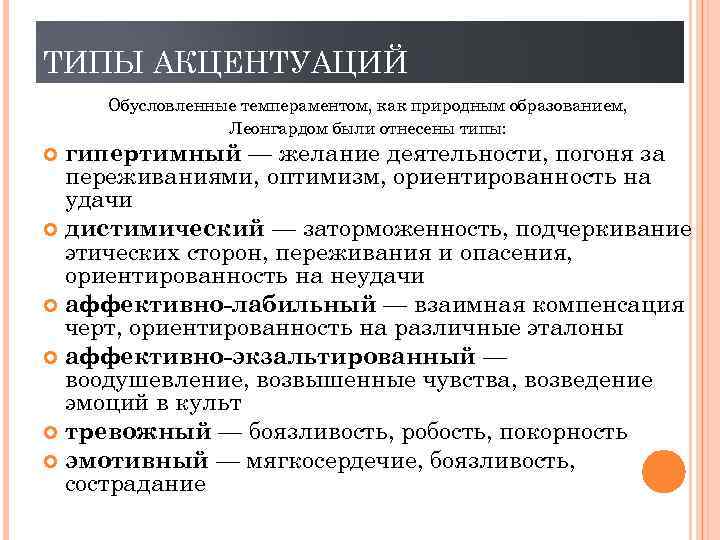 ТИПЫ АКЦЕНТУАЦИЙ

Обусловленные темпераментом, как природным образованием, Леонгардом были отнесены типы:

гипертимный — желание деятельности, погоня за переживаниями, оптимизм, ориентированность на удачи

дистимический — заторможенность, подчеркивание этических сторон, переживания и опасения, ориентированность на неудачи

аффективно-лабильный — взаимная компенсация черт, ориентированность на различные эталоны

аффективно-экзальтированный — воодушевление, возвышенные чувства, возведение эмоций в культ

тревожный — боязливость, робость, покорность

эмотивный — мягкосердечие, боязливость, сострадание